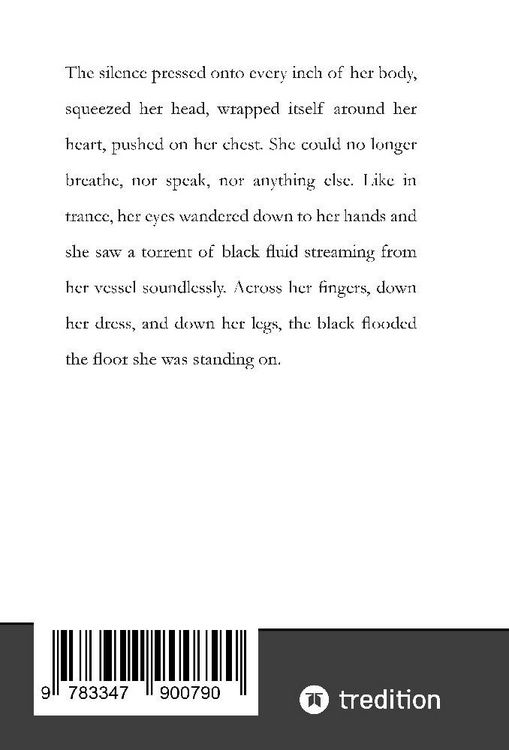 The silence pressed onto every inch of her body, squeezed her head, wrapped itself around her heart, pushed on her chest. She could no longer breathe, nor speak, nor anything else. Like in trance, her eyes wandered down to her hands and she saw a torrent of black fluid streaming from her vessel soundlessly. Across her fingers, down her dress, and down her legs, the black flooded the floor she was standing on.

9 783347 900790

tredition